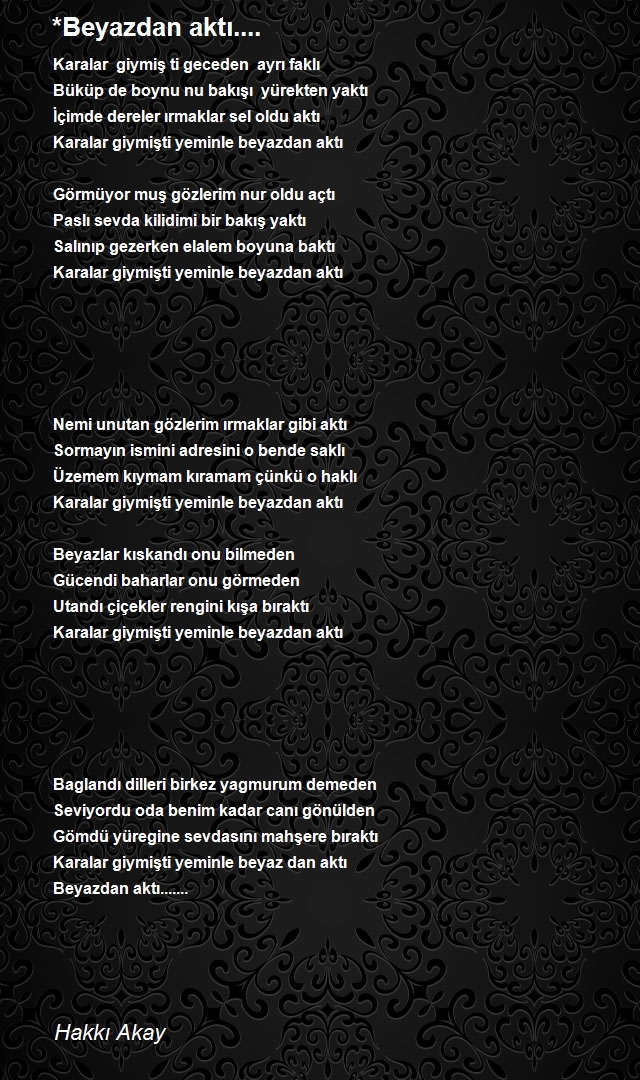 *Beyazdan aktı....

Karalar giymiş ti geceden ayrı faklı
Büküp de boynu nu bakışı yürekten yaktı
İçimde dereler ırmaklar sel oldu aktı
Karalar giymişti yeminle beyazdan aktı

Görmüyor muş gözlerim nur oldu açtı
Paslı sevda kilidimi bir bakış yaktı
Salınıp gezerken elalem boyuna baktı
Karalar giymişti yeminle beyazdan aktı

Nemi unutan gözlerim ırmaklar gibi aktı
Sormayın ismini adresini o bende saklı
Üzemem kıymam kıramam çünkü o haklı
Karalar giymişti yeminle beyazdan aktı

Beyazlar kıskandı onu bilmeden
Gücendi baharlar onu görmeden
Utandı çiçekler rengini kışa bıraktı
Karalar giymişti yeminle beyazdan aktı

Baglandı dilleri birkez yagmurum demeden
Seviyordu oda benim kadar canı gönülden
Gömdü yüregine sevdasını mahşere bıraktı
Karalar giymişti yeminle beyaz dan aktı
Beyazdan aktı.......

Hakkı Akay